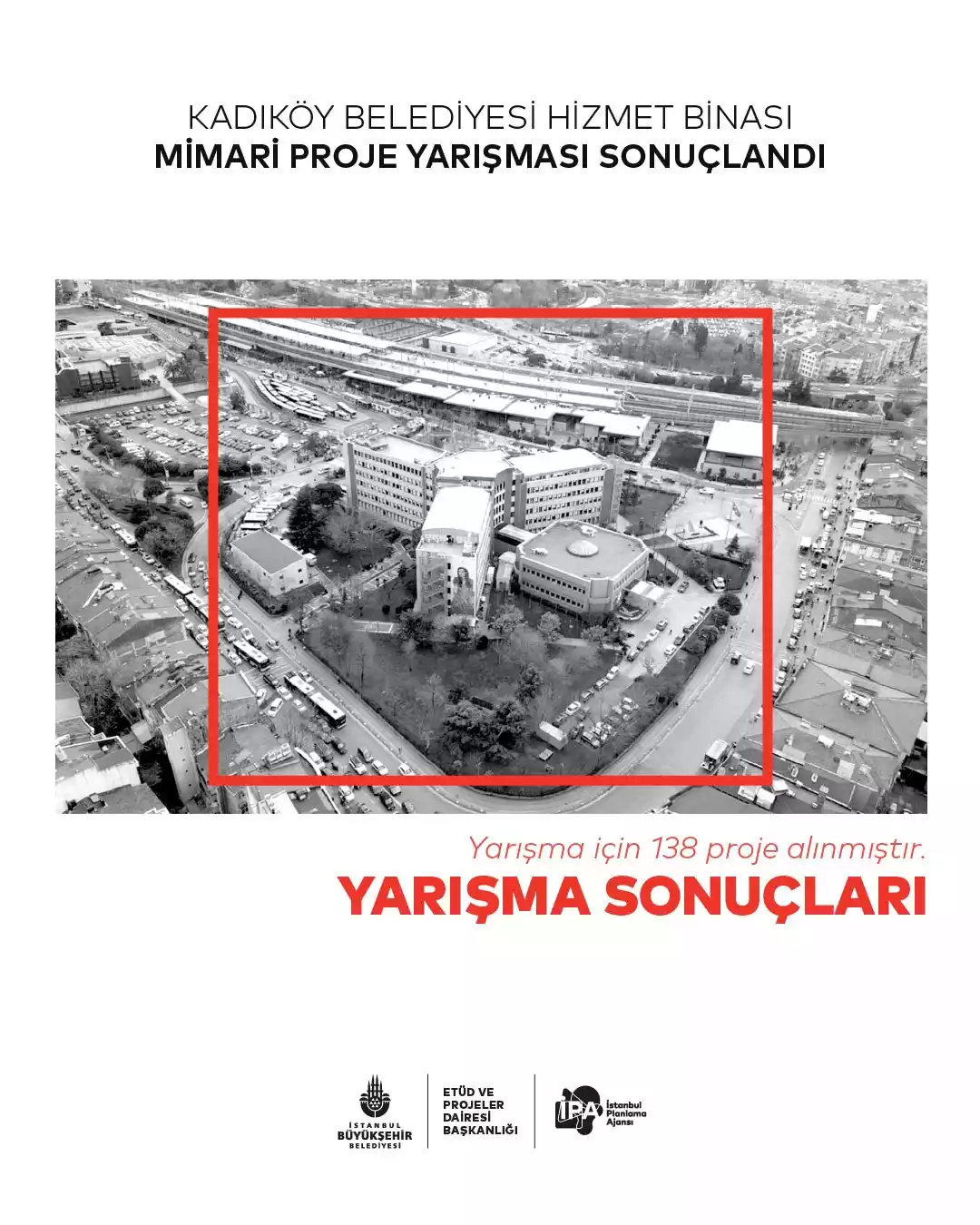 KADIKÖY BELEDİYESİ HİZMET BİNASI
MİMARİ PROJE YARIŞMASI SONUÇLANDI

Yarışma için 138 proje alınmıştır.
YARIŞMA SONUÇLARI

İSTANBUL BÜYÜKŞEHİR BELEDİYESİ

ETÜD VE PROJELER DAİRESİ BAŞKANLIĞI

İPA İstanbul Planlama Ajansı